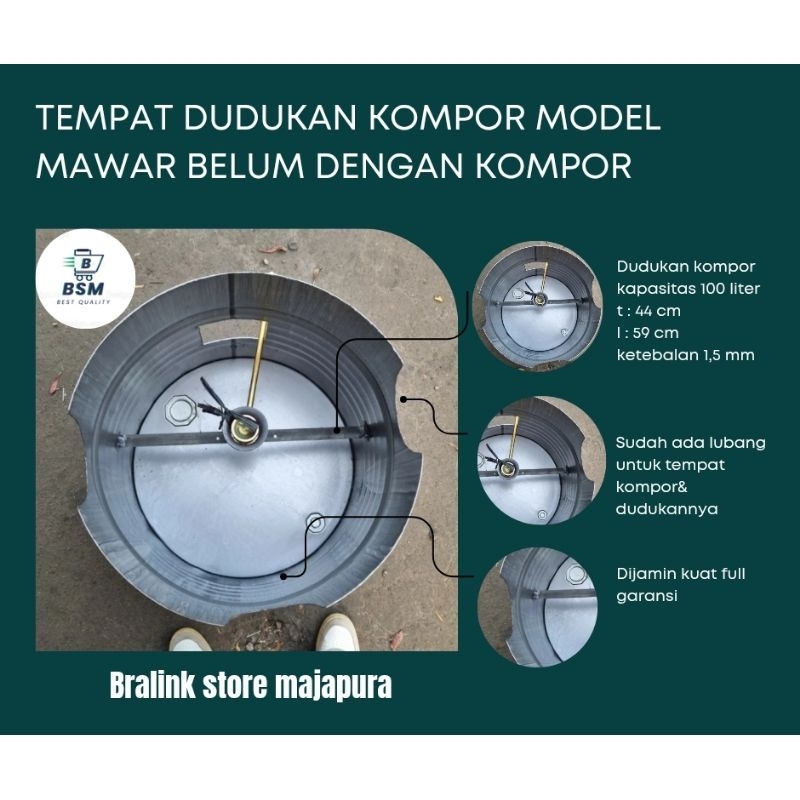 TEMPAT DUDUKAN KOMPOR MODEL MAWAR BELUM DENGAN KOMPOR

B
BSM
BEST QUALITY

Dudukan kompor kapasitas 100 liter
t : 44 cm
l : 59 cm
ketebalan 1,5 mm

Sudah ada lubang untuk tempat kompor& dudukannya

Dijamin kuat full garansi

Bralink store majapura